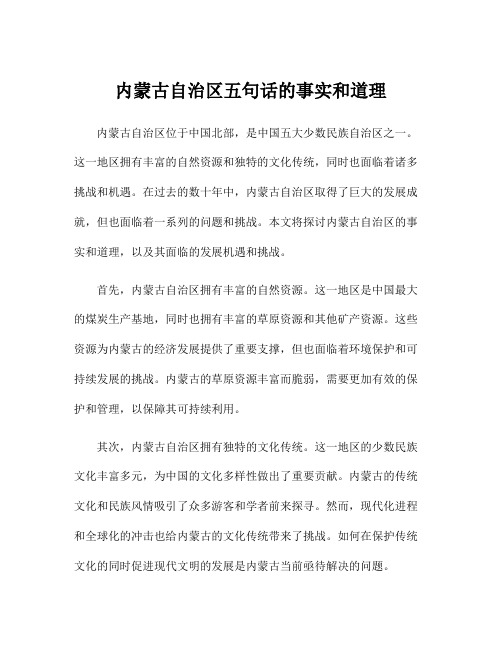 内蒙古自治区五句话的事实和道理

内蒙古自治区位于中国北部，是中国五大少数民族自治区之一。这一地区拥有丰富的自然资源和独特的文化传统，同时也面临着诸多挑战和机遇。在过去的数十年中，内蒙古自治区取得了巨大的发展成就，但也面临着一系列的问题和挑战。本文将探讨内蒙古自治区的事实和道理，以及其面临的发展机遇和挑战。

首先，内蒙古自治区拥有丰富的自然资源。这一地区是中国最大的煤炭生产基地，同时也拥有丰富的草原资源和其他矿产资源。这些资源为内蒙古的经济发展提供了重要支撑，但也面临着环境保护和可持续发展的挑战。内蒙古的草原资源丰富而脆弱，需要更加有效的保护和管理，以保障其可持续利用。

其次，内蒙古自治区拥有独特的文化传统。这一地区的少数民族文化丰富多元，为中国的文化多样性做出了重要贡献。内蒙古的传统文化和民族风情吸引了众多游客和学者前来探寻。然而，现代化进程和全球化的冲击也给内蒙古的文化传统带来了挑战。如何在保护传统文化的同时促进现代文明的发展是内蒙古当前亟待解决的问题。